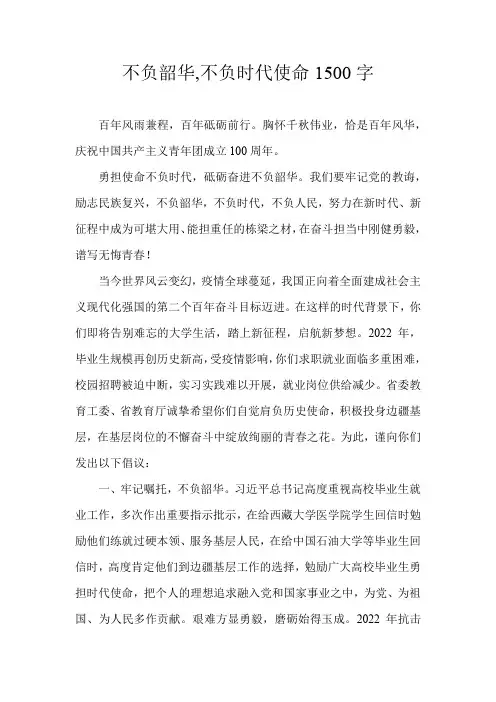 不负韶华,不负时代使命 1500 字

百年风雨兼程，百年砥砺前行。胸怀千秋伟业，恰是百年风华，庆祝中国共产主义青年团成立 100 周年。

勇担使命不负时代，砥砺奋进不负韶华。我们要牢记党的教诲，励志民族复兴，不负韶华，不负时代，不负人民，努力在新时代、新征程中成为可堪大用、能担重任的栋梁之材，在奋斗担当中刚健勇毅，谱写无悔青春！

当今世界风云变幻，疫情全球蔓延，我国正向着全面建成社会主义现代化强国的第二个百年奋斗目标迈进。在这样的时代背景下，你们即将告别难忘的大学生活，踏上新征程，启航新梦想。2022 年，毕业生规模再创历史新高，受疫情影响，你们求职就业面临多重困难，校园招聘被迫中断，实习实践难以开展，就业岗位供给减少。省委教育工委、省教育厅诚挚希望你们自觉肩负历史使命，积极投身边疆基层，在基层岗位的不懈奋斗中绽放绚丽的青春之花。为此，谨向你们发出以下倡议：

一、牢记嘱托，不负韶华。习近平总书记高度重视高校毕业生就业工作，多次作出重要指示批示，在给西藏大学医学院学生回信时勉励他们练就过硬本领、服务基层人民，在给中国石油大学等毕业生回信时，高度肯定他们到边疆基层工作的选择，勉励广大高校毕业生勇担时代使命，把个人的理想追求融入党和国家事业之中，为党、为祖国、为人民多作贡献。艰难方显勇毅，磨砺始得玉成。2022 年抗击